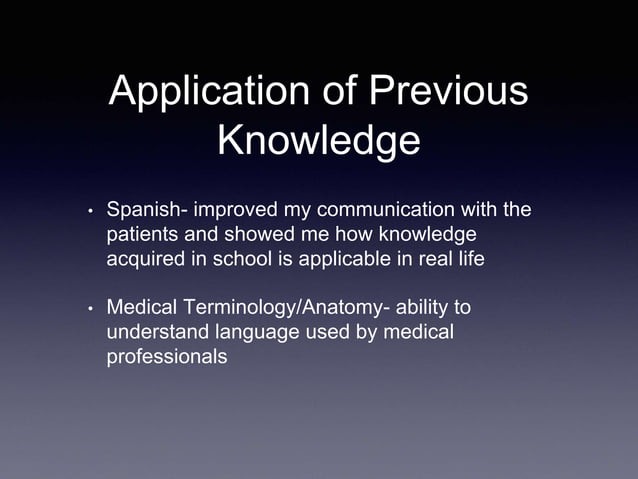 Application of Previous Knowledge

• Spanish- improved my communication with the patients and showed me how knowledge acquired in school is applicable in real life

• Medical Terminology/Anatomy- ability to understand language used by medical professionals